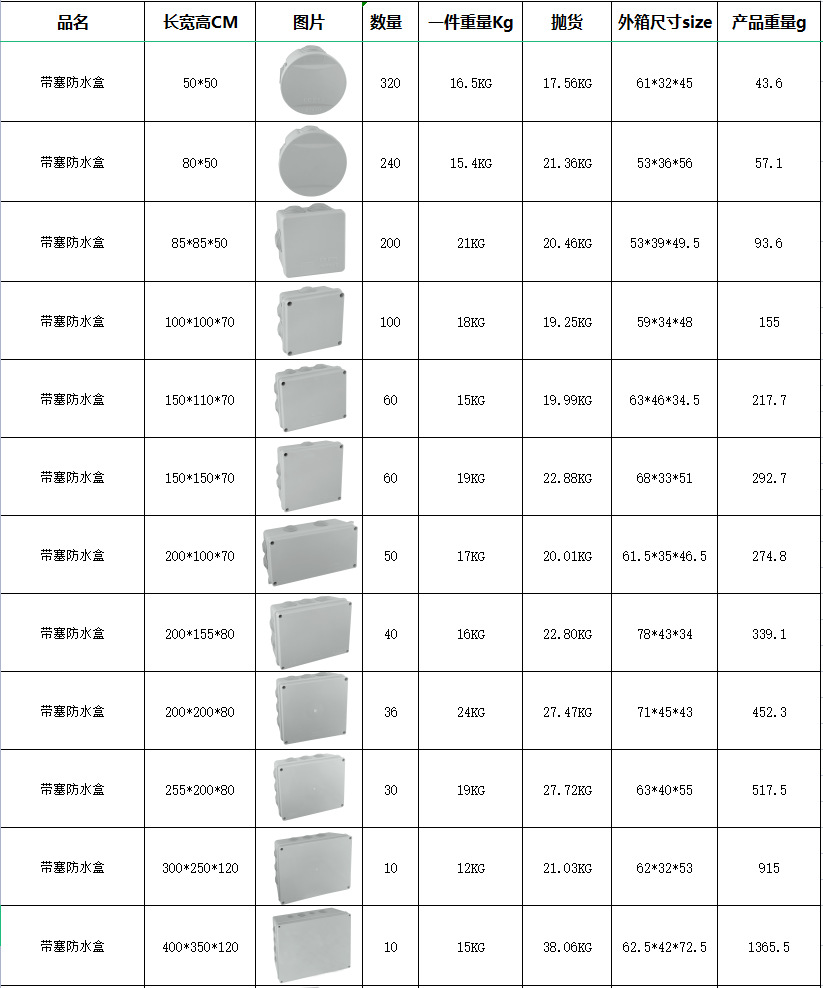 | 品名 | 长宽高CM | 图片 | 数量 | 一件重量Kg | 抛货 | 外箱尺寸size | 产品重量g |
|---|---|---|---|---|---|---|---|
| 带塞防水盒 | 50*50 | | 320 | 16.5KG | 17.56KG | 61*32*45 | 43.6 |
| 带塞防水盒 | 80*50 | | 240 | 15.4KG | 21.36KG | 53*36*56 | 57.1 |
| 带塞防水盒 | 85*85*50 | | 200 | 21KG | 20.46KG | 53*39*49.5 | 93.6 |
| 带塞防水盒 | 100*100*70 | | 100 | 18KG | 19.25KG | 59*34*48 | 155 |
| 带塞防水盒 | 150*110*70 | | 60 | 15KG | 19.99KG | 63*46*34.5 | 217.7 |
| 带塞防水盒 | 150*150*70 | | 60 | 19KG | 22.88KG | 68*33*51 | 292.7 |
| 带塞防水盒 | 200*100*70 | | 50 | 17KG | 20.01KG | 61.5*35*46.5 | 274.8 |
| 带塞防水盒 | 200*155*80 | | 40 | 16KG | 22.80KG | 78*43*34 | 339.1 |
| 带塞防水盒 | 200*200*80 | | 36 | 24KG | 27.47KG | 71*45*43 | 452.3 |
| 带塞防水盒 | 255*200*80 | | 30 | 19KG | 27.72KG | 63*40*55 | 517.5 |
| 带塞防水盒 | 300*250*120 | | 10 | 12KG | 21.03KG | 62*32*53 | 915 |
| 带塞防水盒 | 400*350*120 | | 10 | 15KG | 38.06KG | 62.5*42*72.5 | 1365.5 |